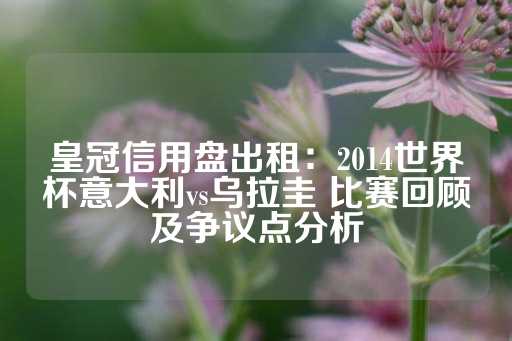 皇冠信用盘出租：2014世界杯意大利vs乌拉圭 比赛回顾及争议点分析